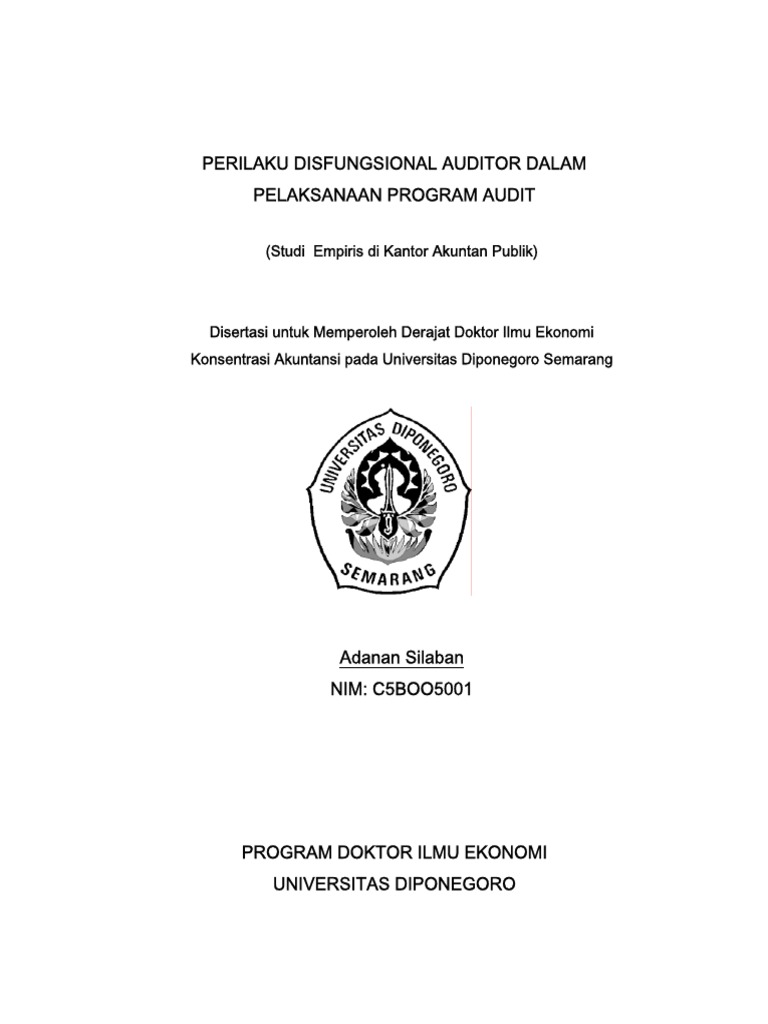 PERILAKU DISFUNGSIONAL AUDITOR DALAM PELAKSANAAN PROGRAM AUDIT

(Studi Empiris di Kantor Akuntan Publik)

Disertasi untuk Memperoleh Derajat Doktor Ilmu Ekonomi Konsentrasi Akuntansi pada Universitas Diponegoro Semarang

UNIVERSITAS DIPONEGORO
SEMARANG

Adanan Silaban
NIM: C5BOO5001

PROGRAM DOKTOR ILMU EKONOMI
UNIVERSITAS DIPONEGORO